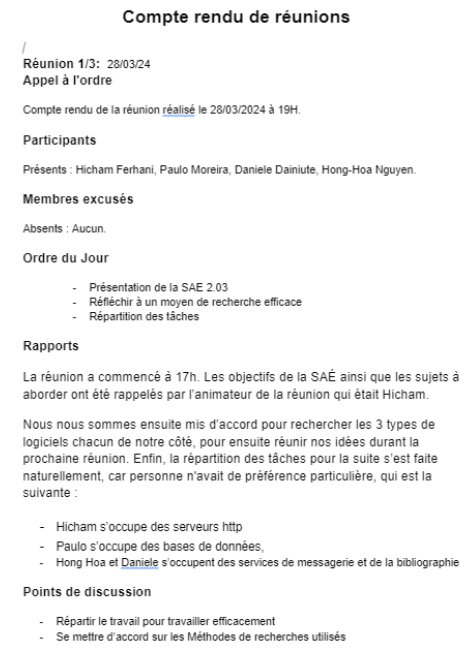 Compte rendu de réunions

/

Réunion 1/3: 28/03/24
Appel à l'ordre

Compte rendu de la réunion réalisé le 28/03/2024 à 19H.

Participants

Présents : Hicham Ferhani, Paulo Moreira, Daniele Dainiute, Hong-Hoa Nguyen.

Membres excusés

Absents : Aucun.

Ordre du Jour

- Présentation de la SAE 2.03
- Réfléchir à un moyen de recherche efficace
- Répartition des tâches

Rapports

La réunion a commencé à 17h. Les objectifs de la SAÉ ainsi que les sujets à aborder ont été rappelés par l'animateur de la réunion qui était Hicham.

Nous nous sommes ensuite mis d'accord pour rechercher les 3 types de logiciels chacun de notre côté, pour ensuite réunir nos idées durant la prochaine réunion. Enfin, la répartition des tâches pour la suite s'est faite naturellement, car personne n'avait de préférence particulière, qui est la suivante :

- Hicham s'occupe des serveurs http
- Paulo s'occupe des bases de données,
- Hong Hoa et Daniele s'occupent des services de messagerie et de la bibliographie

Points de discussion

- Répartir le travail pour travailler efficacement
- Se mettre d'accord sur les Méthodes de recherches utilisés